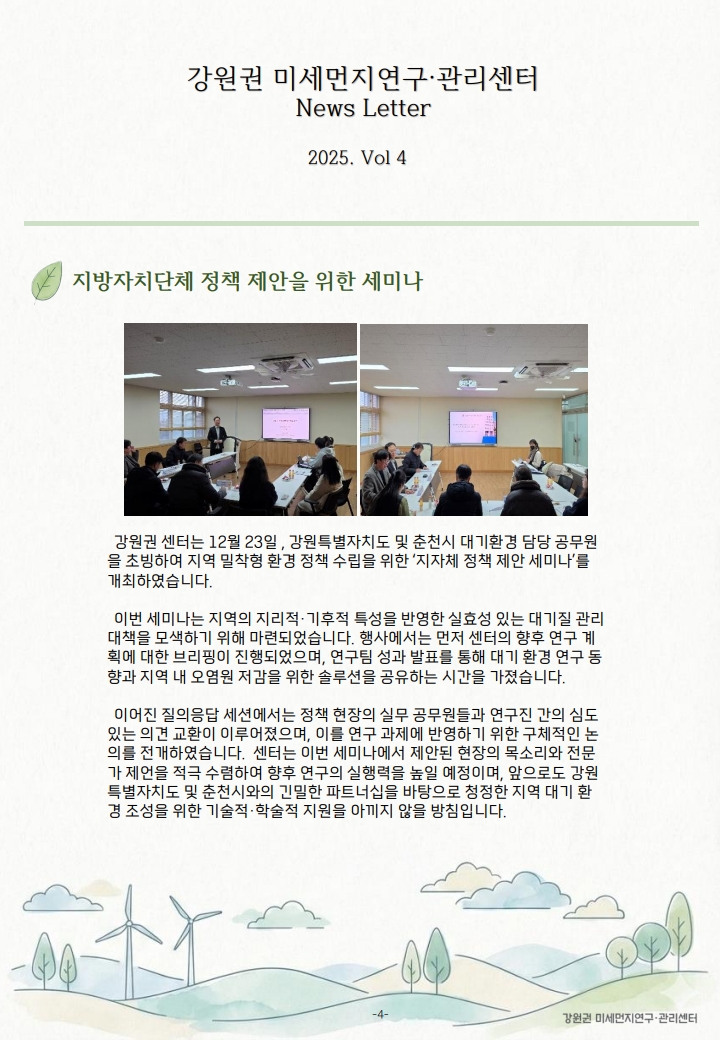 강원권 미세먼지연구·관리센터
News Letter

2025. Vol 4

지방자치단체 정책 제안을 위한 세미나

강원권 센터는 12월 23일 , 강원특별자치도 및 춘천시 대기환경 담당 공무원을 초빙하여 지역 밀착형 환경 정책 수립을 위한 '지자체 정책 제안 세미나'를 개최하였습니다.

이번 세미나는 지역의 지리적·기후적 특성을 반영한 실효성 있는 대기질 관리 대책을 모색하기 위해 마련되었습니다. 행사에서는 먼저 센터의 향후 연구 계획에 대한 브리핑이 진행되었으며, 연구팀 성과 발표를 통해 대기 환경 연구 동향과 지역 내 오염원 저감을 위한 솔루션을 공유하는 시간을 가졌습니다.

이어진 질의응답 세션에서는 정책 현장의 실무 공무원들과 연구진 간의 심도 있는 의견 교환이 이루어졌으며, 이를 연구 과제에 반영하기 위한 구체적인 논의를 전개하였습니다. 센터는 이번 세미나에서 제안된 현장의 목소리와 전문가 제언을 적극 수렴하여 향후 연구의 실행력을 높일 예정이며, 앞으로도 강원특별자치도 및 춘천시와의 긴밀한 파트너십을 바탕으로 청정한 지역 대기 환경 조성을 위한 기술적·학술적 지원을 아끼지 않을 방침입니다.

-4-

강원권 미세먼지연구·관리센터